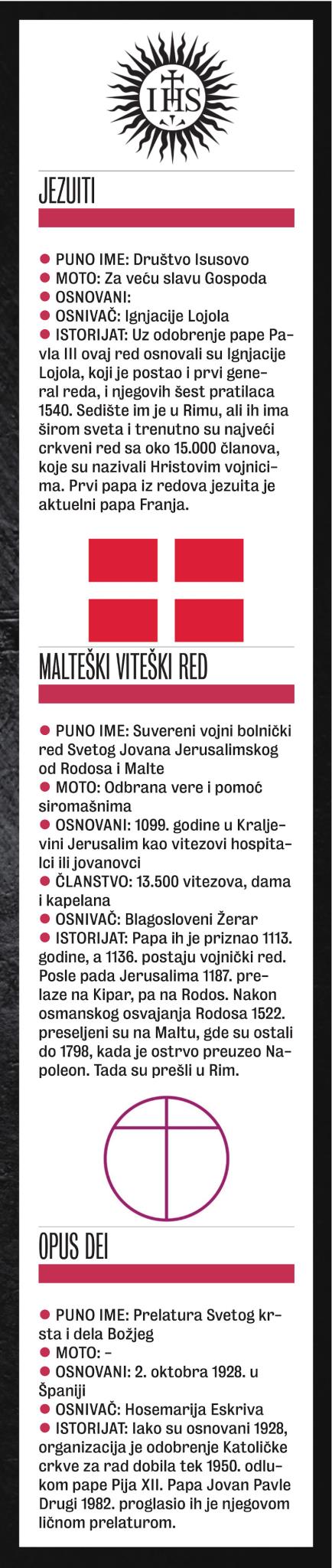 IHS

JEZUITI

● PUNO IME: Društvo Isusovo
● MOTO: Za veću slavu Gospoda
● OSNOVANI:
● OSNIVAČ: Ignjacije Lojola
● ISTORIJAT: Uz odobrenje pape Pavla III ovaj red osnovali su Ignjacije Lojola, koji je postao i prvi general reda, i njegovih šest pratilaca 1540. Sedište im je u Rimu, ali ih ima širom sveta i trenutno su najveći crkveni red sa oko 15.000 članova, koje su nazivali Hristovim vojnicima. Prvi papa iz redova jezuita je aktuelni papa Franja.

MALTEŠKI VITEŠKI RED

● PUNO IME: Suvereni vojni bolnički red Svetog Jovana Jerusalimskog od Rodosa i Malte
● MOTO: Odbrana vere i pomoć siromašnima
● OSNOVANI: 1099. godine u Kraljevini Jerusalim kao vitezovi hospitalci ili jovanovci
● ČLANSTVO: 13.500 vitezova, dama i kapelana
● OSNIVAČ: Blagosloveni Žerar
● ISTORIJAT: Papa ih je priznao 1113. godine, a 1136. postaju vojnički red. Posle pada Jerusalima 1187. prelaze na Kipar, pa na Rodos. Nakon osmanskog osvajanja Rodosa 1522. preseljeni su na Maltu, gde su ostali do 1798, kada je ostrvo preuzeo Napoleon. Tada su prešli u Rim.

OPUS DEI

● PUNO IME: Prelatura Svetog krsta i dela Božjeg
● MOTO: –
● OSNOVANI: 2. oktobra 1928. u Španiji
● OSNIVAČ: Hosemarija Eskriva
● ISTORIJAT: Iako su osnovani 1928, organizacija je odobrenje Katoličke crkve za rad dobila tek 1950. odlukom pape Pija XII. Papa Jovan Pavle Drugi 1982. proglasio ih je njegovom ličnom prelaturom.